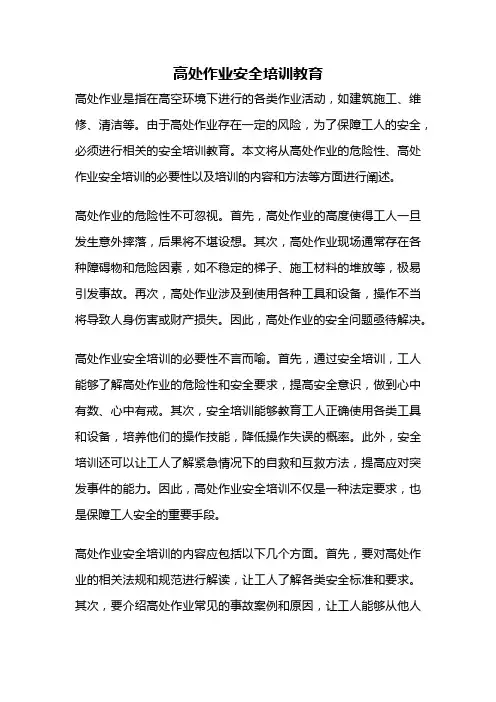 高处作业安全培训教育

高处作业是指在高空环境下进行的各类作业活动，如建筑施工、维修、清洁等。由于高处作业存在一定的风险，为了保障工人的安全，必须进行相关的安全培训教育。本文将从高处作业的危险性、高处作业安全培训的必要性以及培训的内容和方法等方面进行阐述。

高处作业的危险性不可忽视。首先，高处作业的高度使得工人一旦发生意外摔落，后果将不堪设想。其次，高处作业现场通常存在各种障碍物和危险因素，如不稳定的梯子、施工材料的堆放等，极易引发事故。再次，高处作业涉及到使用各种工具和设备，操作不当将导致人身伤害或财产损失。因此，高处作业的安全问题亟待解决。

高处作业安全培训的必要性不言而喻。首先，通过安全培训，工人能够了解高处作业的危险性和安全要求，提高安全意识，做到心中有数、心中有戒。其次，安全培训能够教育工人正确使用各类工具和设备，培养他们的操作技能，降低操作失误的概率。此外，安全培训还可以让工人了解紧急情况下的自救和互救方法，提高应对突发事件的能力。因此，高处作业安全培训不仅是一种法定要求，也是保障工人安全的重要手段。

高处作业安全培训的内容应包括以下几个方面。首先，要对高处作业的相关法规和规范进行解读，让工人了解各类安全标准和要求。其次，要介绍高处作业常见的事故案例和原因，让工人能够从他人